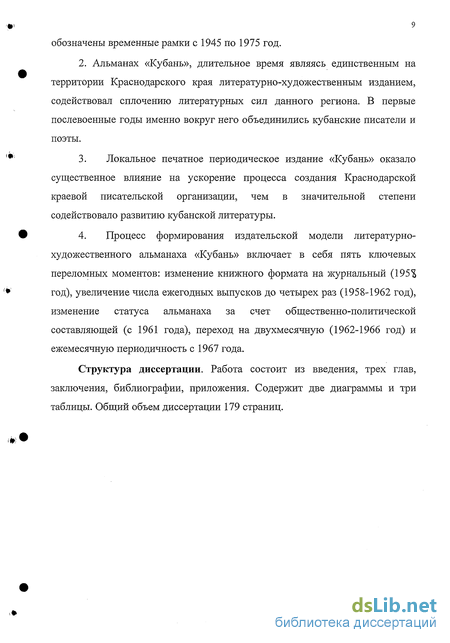 9

обозначены временные рамки с 1945 по 1975 год.

2. Альманах «Кубань», длительное время являясь единственным на территории Краснодарского края литературно-художественным изданием, содействовал сплочению литературных сил данного региона. В первые послевоенные годы именно вокруг него объединились кубанские писатели и поэты.

3. Локальное печатное периодическое издание «Кубань» оказало существенное влияние на ускорение процесса создания Краснодарской краевой писательской организации, чем в значительной степени содействовало развитию кубанской литературы.

4. Процесс формирования издательской модели литературно-художественного альманаха «Кубань» включает в себя пять ключевых переломных моментов: изменение книжного формата на журнальный (1958 год), увеличение числа ежегодных выпусков до четырех раз (1958-1962 год), изменение статуса альманаха за счет общественно-политической составляющей (с 1961 года), переход на двухмесячную (1962-1966 год) и ежемесячную периодичность с 1967 года.

Структура диссертации. Работа состоит из введения, трех глав, заключения, библиографии, приложения. Содержит две диаграммы и три таблицы. Общий объем диссертации 179 страниц.

dsLib.net
библиотека диссертаций